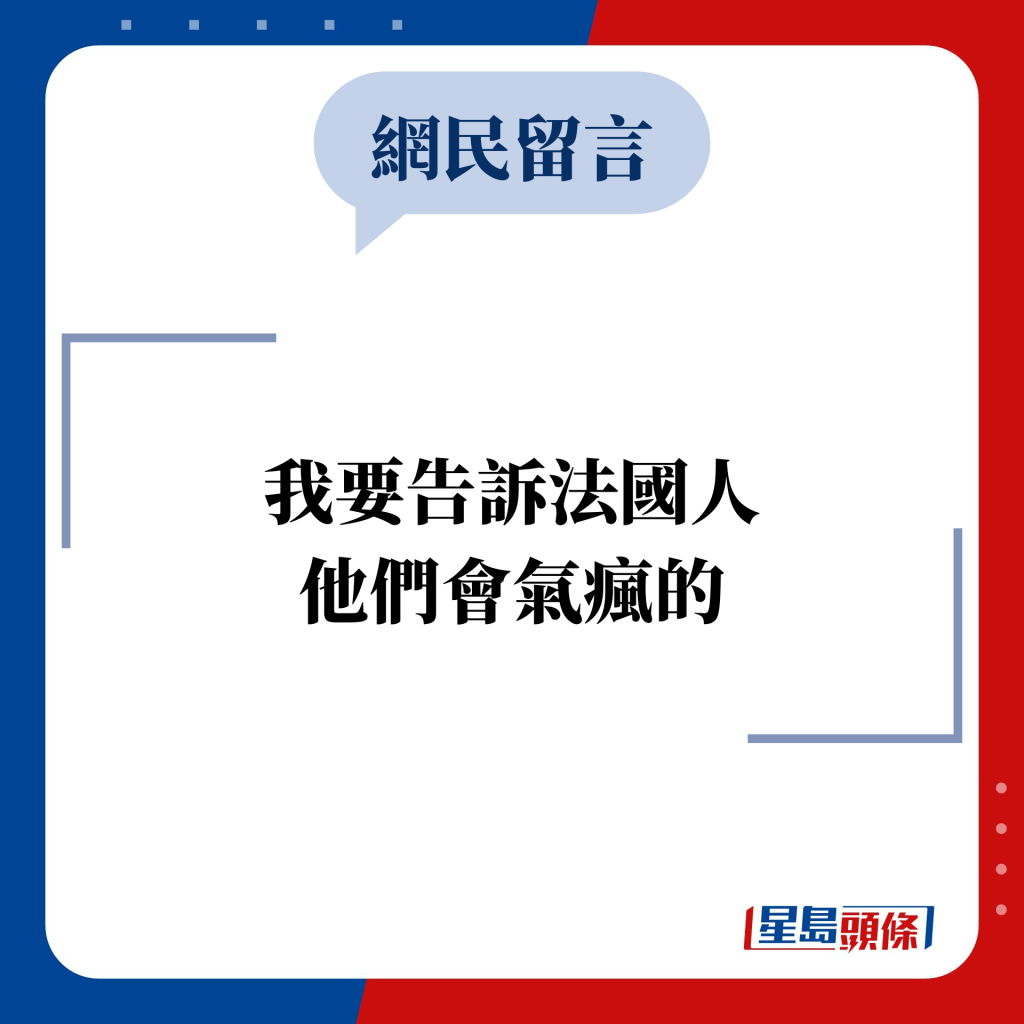 網民留言

我要告訴法國人
他們會氣瘋的

星島頭條